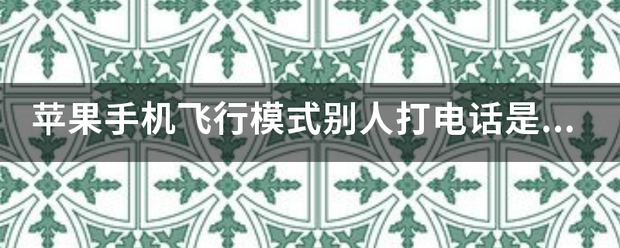 苹果手机飞行模式别人打电话是...